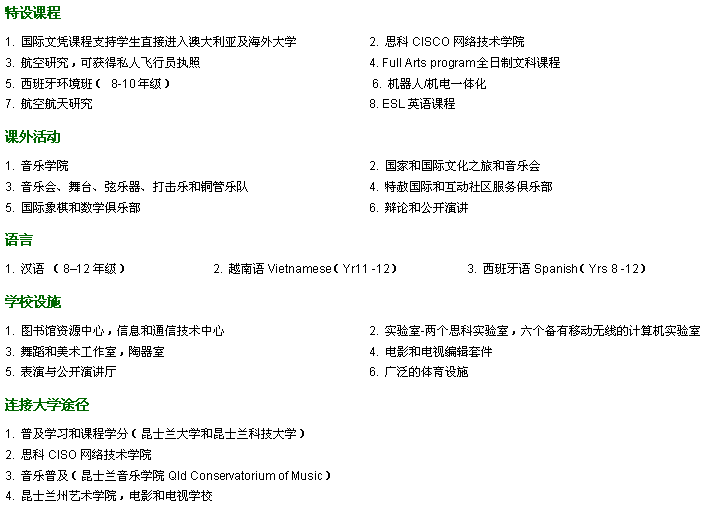 特设课程

1. 国际文凭课程支持学生直接进入澳大利亚及海外大学
2. 思科 CISCO 网络技术学院
3. 航空研究，可获得私人飞行员执照
4. Full Arts program全日制文科课程
5. 西班牙环境班（ 8-10年级）
6. 机器人/机电一体化
7. 航空航天研究
8. ESL 英语课程

课外活动

1. 音乐学院
2. 国家和国际文化之旅和音乐会
3. 音乐会、舞台、弦乐器、打击乐和铜管乐队
4. 特赦国际和互动社区服务俱乐部
5. 国际象棋和数学俱乐部
6. 辩论和公开演讲

语言

1. 汉语 （ 8–12 年级）
2. 越南语 Vietnamese（ Yr11 -12）
3. 西班牙语 Spanish（ Yrs 8 -12）

学校设施

1. 图书馆资源中心，信息和通信技术中心
2. 实验室-两个思科实验室，六个备有移动无线的计算机实验室
3. 舞蹈和美术工作室，陶器室
4. 电影和电视编辑套件
5. 表演与公开演讲厅
6. 广泛的体育设施

连接大学途径

1. 普及学习和课程学分（ 昆士兰大学和昆士兰科技大学）
2. 思科 CISO 网络技术学院
3. 音乐普及（ 昆士兰音乐学院 Qld Conservatorium of Music）
4. 昆士兰州艺术学院，电影和电视学校